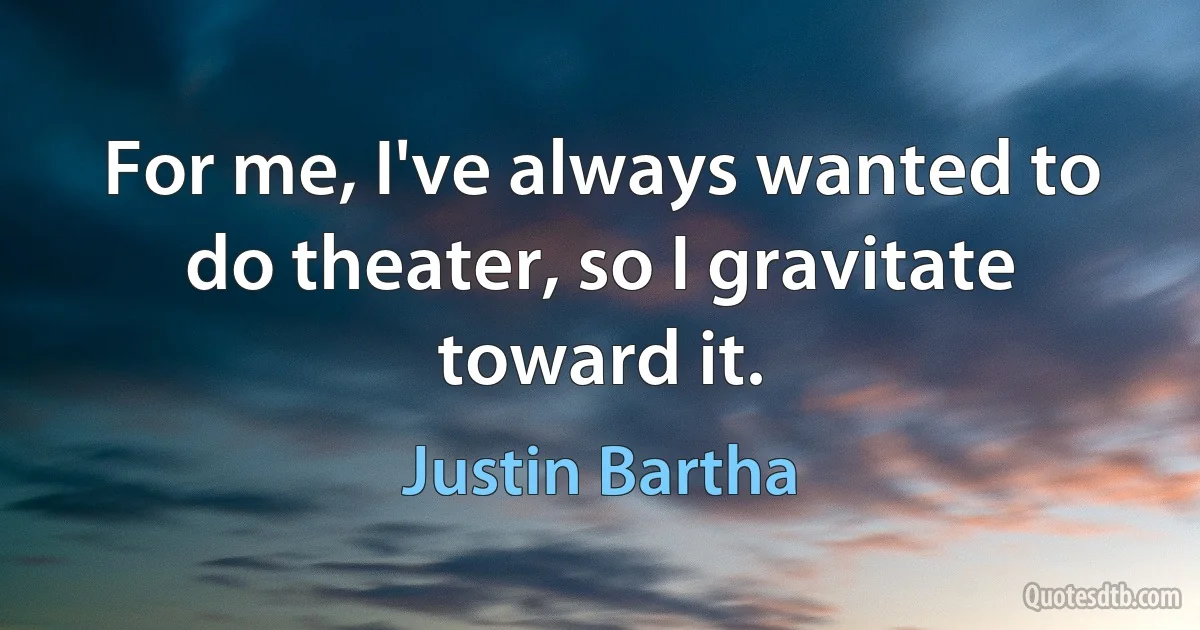 For me, I've always wanted to do theater, so I gravitate toward it.

Justin Bartha

Quotesdtb.com